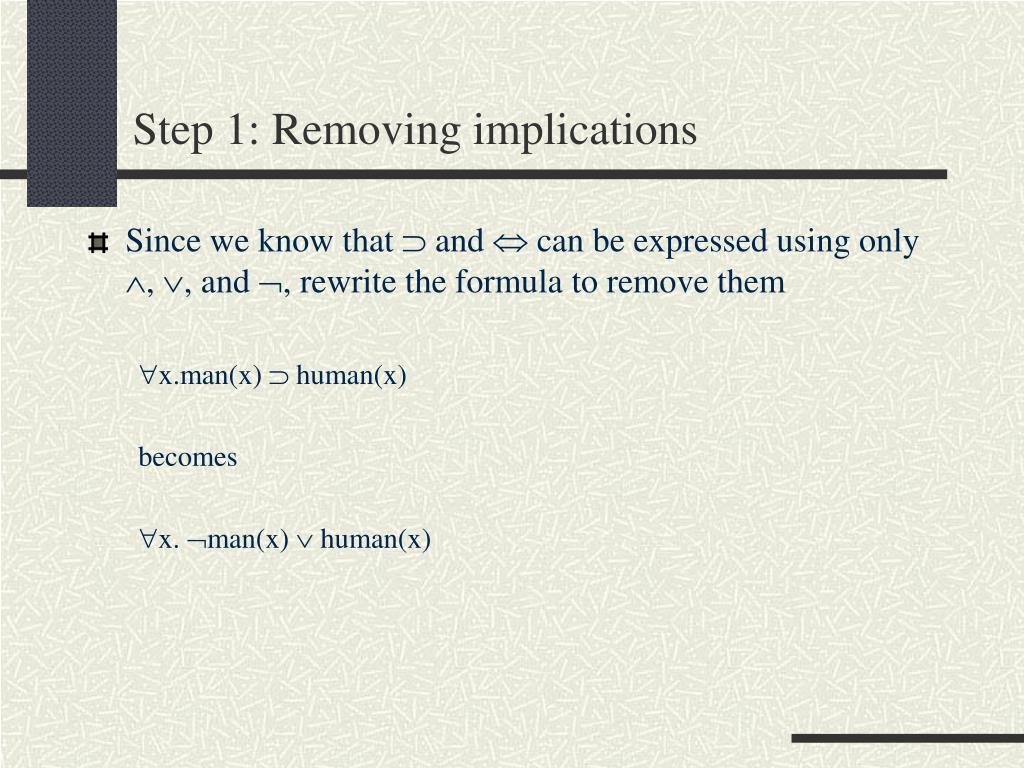 Step 1: Removing implications

Since we know that $\supset$ and $\Leftrightarrow$ can be expressed using only $\wedge$, $\vee$, and $\neg$, rewrite the formula to remove them

$\forall$x.man(x) $\supset$ human(x)

becomes

$\forall$x. $\neg$man(x) $\vee$ human(x)